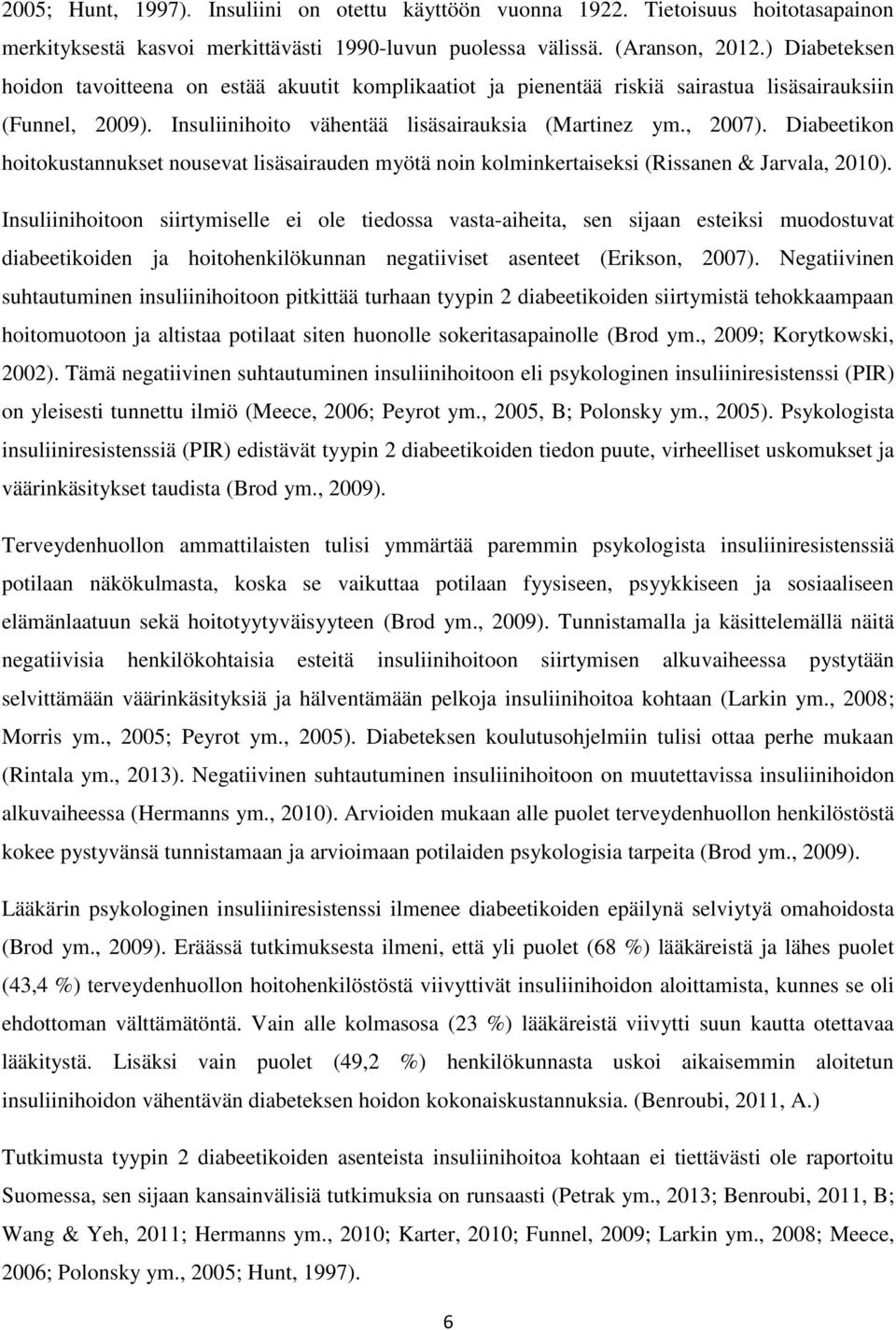 2005; Hunt, 1997). Insuliini on otettu käyttöön vuonna 1922. Tietoisuus hoitotasapainon merkityksestä kasvoi merkittävästi 1990-luvun puolessa välissä. (Aranson, 2012.) Diabeteksen hoidon tavoitteena on estää akuutit komplikaatiot ja pienentää riskiä sairastua lisäsairauksiin (Funnel, 2009). Insuliinihoito vähentää lisäsairauksia (Martinez ym., 2007). Diabeetikon hoitokustannukset nousevat lisäsairauden myötä noin kolminkertaiseksi (Rissanen & Jarvala, 2010).

Insuliinihoitoon siirtymiselle ei ole tiedossa vasta-aiheita, sen sijaan esteiksi muodostuvat diabeetikoiden ja hoitohenkilökunnan negatiiviset asenteet (Erikson, 2007). Negatiivinen suhtautuminen insuliinihoitoon pitkittää turhaan tyypin 2 diabeetikoiden siirtymistä tehokkaampaan hoitomuotoon ja altistaa potilaat siten huonolle sokeritasapainolle (Brod ym., 2009; Korytkowski, 2002). Tämä negatiivinen suhtautuminen insuliinihoitoon eli psykologinen insuliiniresistenssi (PIR) on yleisesti tunnettu ilmiö (Meece, 2006; Peyrot ym., 2005, B; Polonsky ym., 2005). Psykologista insuliiniresistenssiä (PIR) edistävät tyypin 2 diabeetikoiden tiedon puute, virheelliset uskomukset ja väärinkäsitykset taudista (Brod ym., 2009).

Terveydenhuollon ammattilaisten tulisi ymmärtää paremmin psykologista insuliiniresistenssiä potilaan näkökulmasta, koska se vaikuttaa potilaan fyysiseen, psyykkiseen ja sosiaaliseen elämänlaatuun sekä hoitotyytyväisyyteen (Brod ym., 2009). Tunnistamalla ja käsittelemällä näitä negatiivisia henkilökohtaisia esteitä insuliinihoitoon siirtymisen alkuvaiheessa pystytään selvittämään väärinkäsityksiä ja hälventämään pelkoja insuliinihoitoa kohtaan (Larkin ym., 2008; Morris ym., 2005; Peyrot ym., 2005). Diabeteksen koulutusohjelmiin tulisi ottaa perhe mukaan (Rintala ym., 2013). Negatiivinen suhtautuminen insuliinihoitoon on muutettavissa insuliinihoidon alkuvaiheessa (Hermanns ym., 2010). Arvioiden mukaan alle puolet terveydenhuollon henkilöstöstä kokee pystyvänsä tunnistamaan ja arvioimaan potilaiden psykologisia tarpeita (Brod ym., 2009).

Lääkärin psykologinen insuliiniresistenssi ilmenee diabeetikoiden epäilynä selviytyä omahoidosta (Brod ym., 2009). Eräässä tutkimuksesta ilmeni, että yli puolet (68 %) lääkäreistä ja lähes puolet (43,4 %) terveydenhuollon hoitohenkilöstöstä viivyttivät insuliinihoidon aloittamista, kunnes se oli ehdottoman välttämätöntä. Vain alle kolmasosa (23 %) lääkäreistä viivytti suun kautta otettavaa lääkitystä. Lisäksi vain puolet (49,2 %) henkilökunnasta uskoi aikaisemmin aloitetun insuliinihoidon vähentävän diabeteksen hoidon kokonaiskustannuksia. (Benroubi, 2011, A.)

Tutkimusta tyypin 2 diabeetikoiden asenteista insuliinihoitoa kohtaan ei tiettävästi ole raportoitu Suomessa, sen sijaan kansainvälisiä tutkimuksia on runsaasti (Petrak ym., 2013; Benroubi, 2011, B; Wang & Yeh, 2011; Hermanns ym., 2010; Karter, 2010; Funnel, 2009; Larkin ym., 2008; Meece, 2006; Polonsky ym., 2005; Hunt, 1997).

6